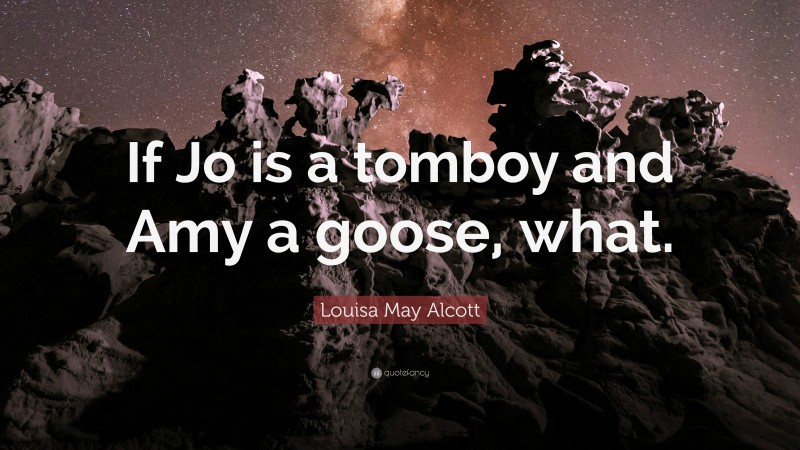 If Jo is a tomboy and Amy a goose, what.

Louisa May Alcott

quotefancy